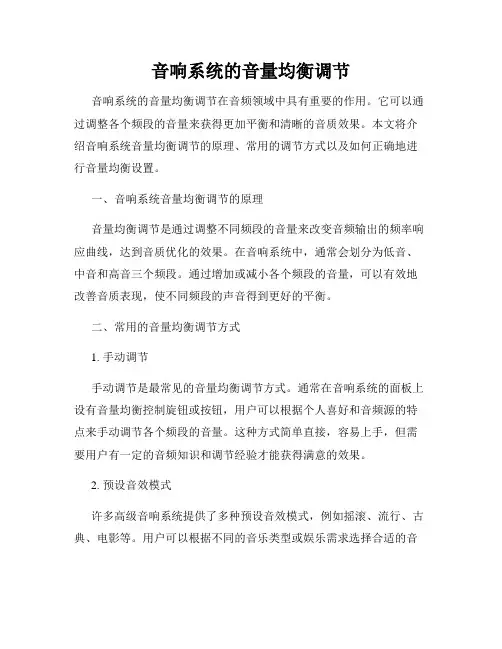 音响系统的音量均衡调节

音响系统的音量均衡调节在音频领域中具有重要的作用。它可以通过调整各个频段的音量来获得更加平衡和清晰的音质效果。本文将介绍音响系统音量均衡调节的原理、常用的调节方式以及如何正确地进行音量均衡设置。

一、音响系统音量均衡调节的原理

音量均衡调节是通过调整不同频段的音量来改变音频输出的频率响应曲线，达到音质优化的效果。在音响系统中，通常会划分为低音、中音和高音三个频段。通过增加或减小各个频段的音量，可以有效地改善音质表现，使不同频段的声音得到更好的平衡。

二、常用的音量均衡调节方式

1. 手动调节

手动调节是最常见的音量均衡调节方式。通常在音响系统的面板上设有音量均衡控制旋钮或按钮，用户可以根据个人喜好和音频源的特点来手动调节各个频段的音量。这种方式简单直接，容易上手，但需要用户有一定的音频知识和调节经验才能获得满意的效果。

2. 预设音效模式

许多高级音响系统提供了多种预设音效模式，例如摇滚、流行、古典、电影等。用户可以根据不同的音乐类型或娱乐需求选择合适的音